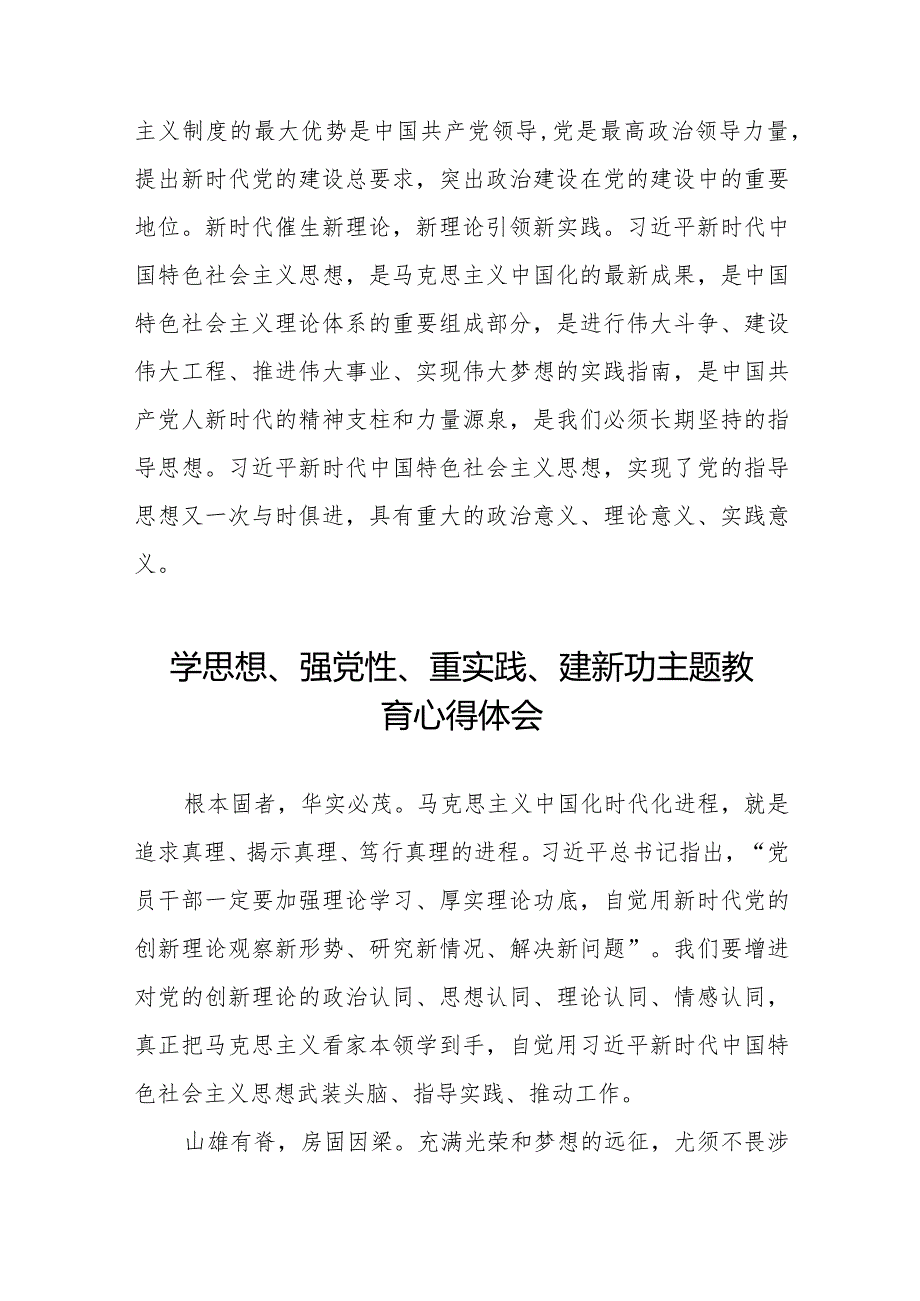 主义制度的最大优势是中国共产党领导,党是最高政治领导力量,提出新时代党的建设总要求，突出政治建设在党的建设中的重要地位。新时代催生新理论，新理论引领新实践。习近平新时代中国特色社会主义思想，是马克思主义中国化的最新成果，是中国特色社会主义理论体系的重要组成部分，是进行伟大斗争、建设伟大工程、推进伟大事业、实现伟大梦想的实践指南，是中国共产党人新时代的精神支柱和力量源泉，是我们必须长期坚持的指导思想。习近平新时代中国特色社会主义思想，实现了党的指导思想又一次与时俱进，具有重大的政治意义、理论意义、实践意义。

学思想、强党性、重实践、建新功主题教育心得体会

根本固者，华实必茂。马克思主义中国化时代化进程，就是追求真理、揭示真理、笃行真理的进程。习近平总书记指出，“党员干部一定要加强理论学习、厚实理论功底，自觉用新时代党的创新理论观察新形势、研究新情况、解决新问题”。我们要增进对党的创新理论的政治认同、思想认同、理论认同、情感认同，真正把马克思主义看家本领学到手，自觉用习近平新时代中国特色社会主义思想武装头脑、指导实践、推动工作。

山雄有脊，房固因梁。充满光荣和梦想的远征，尤须不畏涉